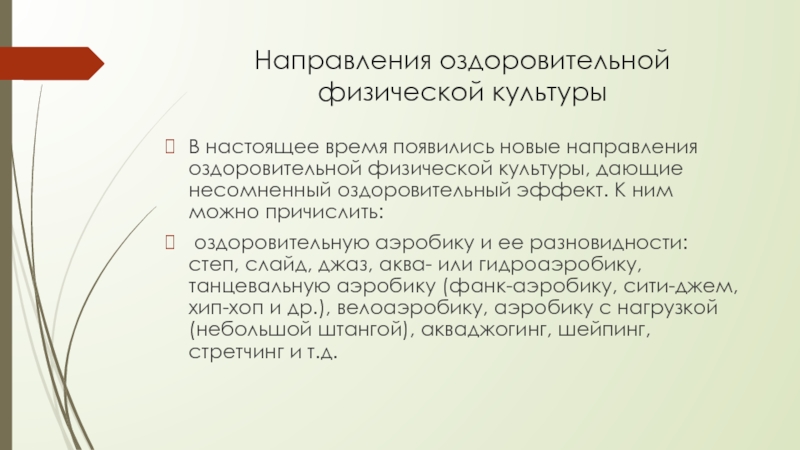 Направления оздоровительной физической культуры

В настоящее время появились новые направления оздоровительной физической культуры, дающие несомненный оздоровительный эффект. К ним можно причислить:

оздоровительную аэробику и ее разновидности: степ, слайд, джаз, аква- или гидроаэробику, танцевальную аэробику (фанк-аэробику, сити-джем, хип-хоп и др.), велоаэробику, аэробику с нагрузкой (небольшой штангой), акваджогинг, шейпинг, стретчинг и т.д.